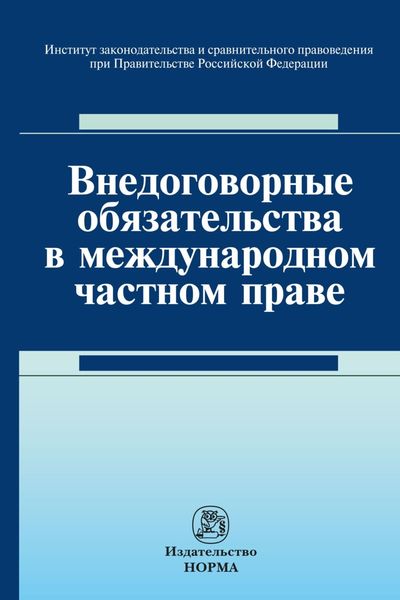 Институт законодательства и сравнительного правоведения при Правительстве Российской Федерации

Внедоговорные обязательства в международном частном праве

§

Издательство
НОРМА